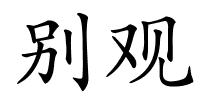 别观